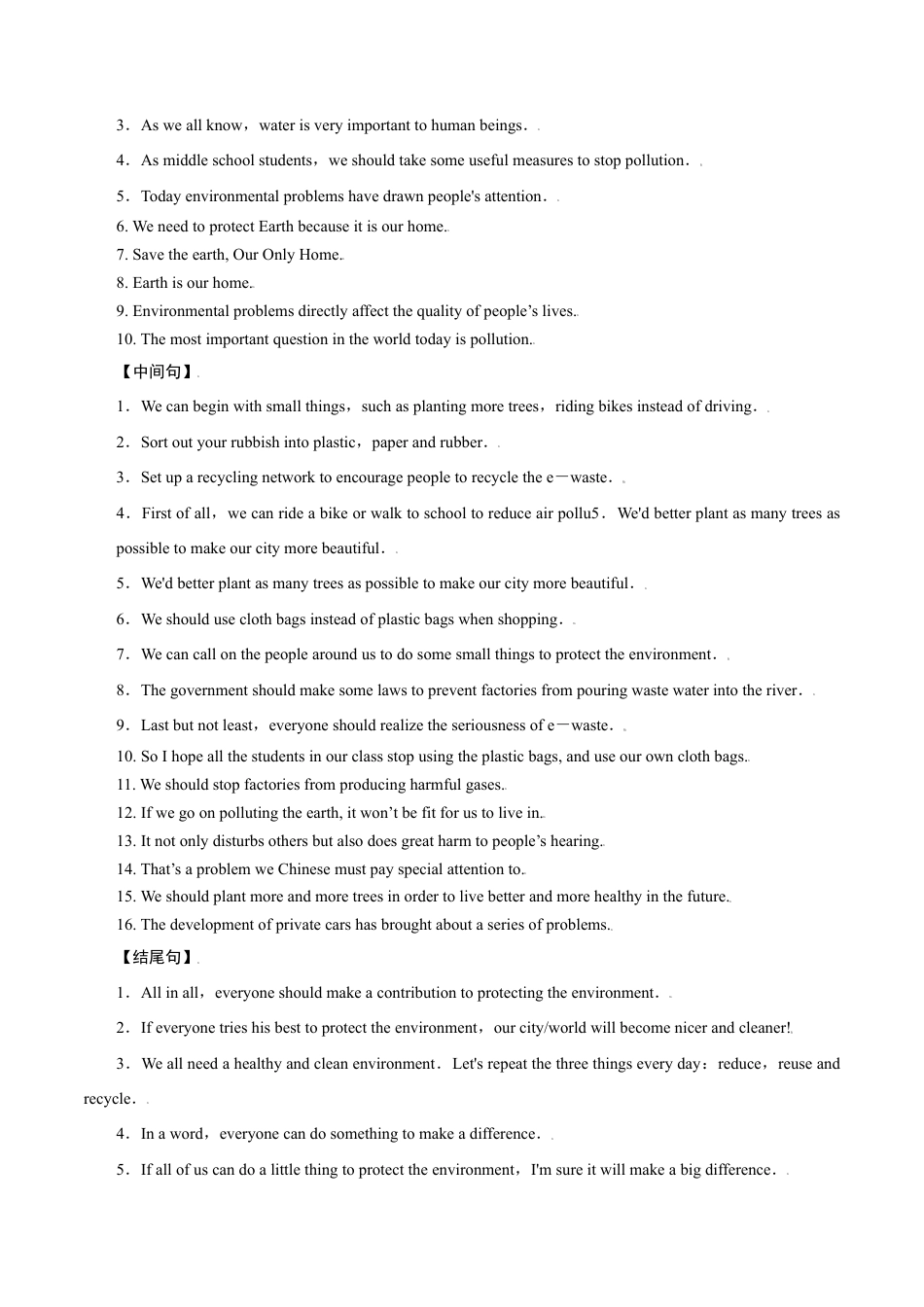 3．As we all know，water is very important to human beings．

4．As middle school students，we should take some useful measures to stop pollution．

5．Today environmental problems have drawn people's attention．

6. We need to protect Earth because it is our home.

7. Save the earth, Our Only Home.

8. Earth is our home.

9. Environmental problems directly affect the quality of people's lives.

10. The most important question in the world today is pollution.

【中间句】

1．We can begin with small things，such as planting more trees，riding bikes instead of driving．

2．Sort out your rubbish into plastic，paper and rubber．

3．Set up a recycling network to encourage people to recycle the e－waste．

4．First of all，we can ride a bike or walk to school to reduce air pollu5．We'd better plant as many trees as possible to make our city more beautiful．

5．We'd better plant as many trees as possible to make our city more beautiful．

6．We should use cloth bags instead of plastic bags when shopping．

7．We can call on the people around us to do some small things to protect the environment．

8．The government should make some laws to prevent factories from pouring waste water into the river．

9．Last but not least，everyone should realize the seriousness of e－waste．

10. So I hope all the students in our class stop using the plastic bags, and use our own cloth bags.

11. We should stop factories from producing harmful gases.

12. If we go on polluting the earth, it won't be fit for us to live in.

13. It not only disturbs others but also does great harm to people's hearing.

14. That's a problem we Chinese must pay special attention to.

15. We should plant more and more trees in order to live better and more healthy in the future.

16. The development of private cars has brought about a series of problems.

【结尾句】

1．All in all，everyone should make a contribution to protecting the environment．

2．If everyone tries his best to protect the environment，our city/world will become nicer and cleaner!

3．We all need a healthy and clean environment．Let's repeat the three things every day：reduce，reuse and recycle．

4．In a word，everyone can do something to make a difference．

5．If all of us can do a little thing to protect the environment，I'm sure it will make a big difference．